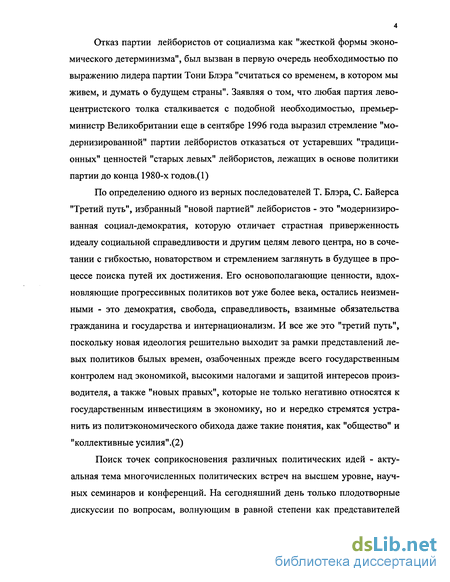 4

Отказ партии лейбористов от социализма как "жесткой формы экономического детерминизма", был вызван в первую очередь необходимостью по выражению лидера партии Тони Блэра "считаться со временем, в котором мы живем, и думать о будущем страны". Заявляя о том, что любая партия левоцентристского толка сталкивается с подобной необходимостью, премьер-министр Великобритании еще в сентябре 1996 года выразил стремление "модернизированной" партии лейбористов отказаться от устаревших "традиционных" ценностей "старых левых" лейбористов, лежащих в основе политики партии до конца 1980-х годов.(1)

По определению одного из верных последователей Т. Блэра, С. Байерса "Третий путь", избранный "новой партией" лейбористов - это "модернизированная социал-демократия, которую отличает страстная приверженность идеалу социальной справедливости и другим целям левого центра, но в сочетании с гибкостью, новаторством и стремлением заглянуть в будущее в процессе поиска путей их достижения. Его основополагающие ценности, вдохновляющие прогрессивных политиков вот уже более века, остались неизменными - это демократия, свобода, справедливость, взаимные обязательства гражданина и государства и интернационализм. И все же это "третий путь", поскольку новая идеология решительно выходит за рамки представлений левых политиков былых времен, озабоченных прежде всего государственным контролем над экономикой, высокими налогами и защитой интересов производителя, а также "новых правых", которые не только негативно относятся к государственным инвестициям в экономику, но и нередко стремятся устранить из политэкономического обихода даже такие понятия, как "общество" и "коллективные усилия".(2)

Поиск точек соприкосновения различных политических идей - актуальная тема многочисленных политических встреч на высшем уровне, научных семинаров и конференций. На сегодняшний день только плодотворные дискуссии по вопросам, волнующим в равной степени как представителей

dsLib.net
библиотека диссертаций